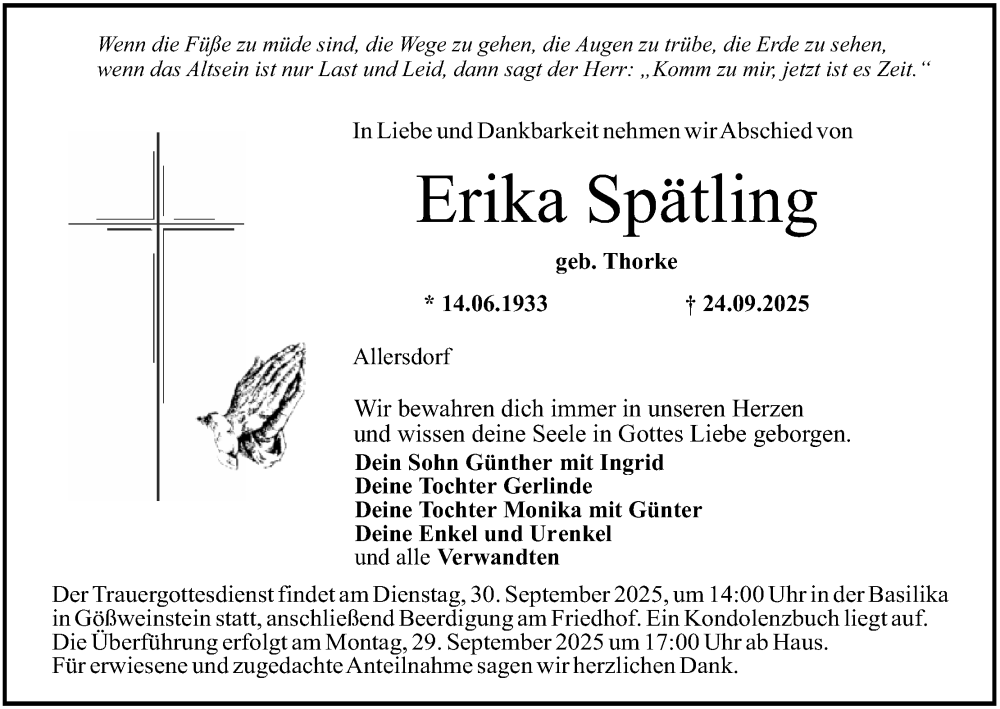 Wenn die Füße zu müde sind, die Wege zu gehen, die Augen zu trübe, die Erde zu sehen, wenn das Altsein ist nur Last und Leid, dann sagt der Herr: „Komm zu mir, jetzt ist es Zeit.“

In Liebe und Dankbarkeit nehmen wir Abschied von

Erika Spätling

geb. Thorke

* 14.06.1933 † 24.09.2025

Allersdorf

Wir bewahren dich immer in unseren Herzen und wissen deine Seele in Gottes Liebe geborgen.

Dein Sohn Günther mit Ingrid
Deine Tochter Gerlinde
Deine Tochter Monika mit Günter
Deine Enkel und Urenkel
und alle Verwandten

Der Trauergottesdienst findet am Dienstag, 30. September 2025, um 14:00 Uhr in der Basilika in Gößweinstein statt, anschließend Beerdigung am Friedhof. Ein Kondolenzbuch liegt auf.
Die Überführung erfolgt am Montag, 29. September 2025 um 17:00 Uhr ab Haus.
Für erwiesene und zugedachte Anteilnahme sagen wir herzlichen Dank.